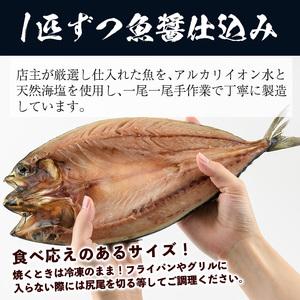 1匹ずつ魚醤仕込み

店主が厳選し仕入れた魚を、アルカリイオン水と天然海塩を使用し、一尾一尾手作業で丁寧に製造しています。

食べ応えのあるサイズ！
焼くときは冷凍のまま！フライパンやグリルに入らない際には尻尾を切る等してご調理ください。